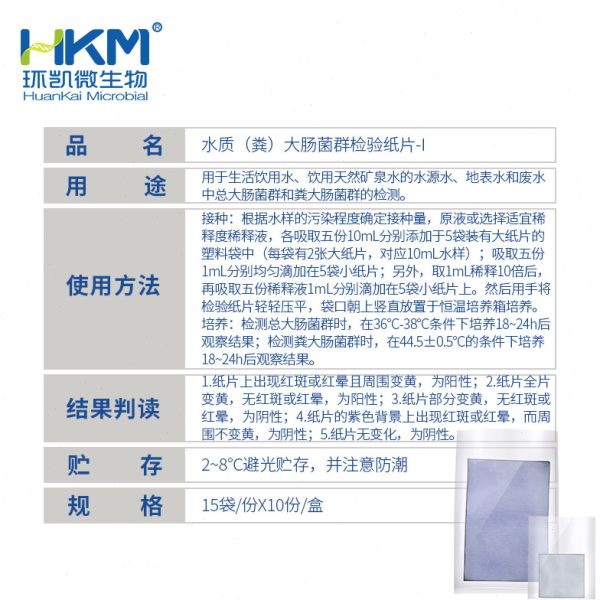 HKM®
环凯微生物
HuanKai Microbial

| 品　　名 | 水质（粪）大肠菌群检验纸片-I |
|---|---|
| 用　　途 | 用于生活饮用水、饮用天然矿泉水的水源水、地表水和废水中总大肠菌群和粪大肠菌群的检测。 |
| 使用方法 | 接种：根据水样的污染程度确定接种量，原液或选择适宜稀释度稀释液，各吸取五份10mL分别添加于5袋装有大纸片的塑料袋中（每袋有2张大纸片，对应10mL水样）；吸取五份1mL分别均匀滴加在5袋小纸片；另外，取1mL稀释10倍后，再吸取五份稀释液1mL分别滴加在5袋小纸片上。然后用手将检验纸片轻轻压平，袋口朝上竖直放置于恒温培养箱培养。培养：检测总大肠菌群时，在36°C-38°C条件下培养18~24h后观察结果；检测粪大肠菌群时，在44.5±0.5°C的条件下培养18~24h后观察结果。 |
| 结果判读 | 1.纸片上出现红斑或红晕且周围变黄，为阳性；2.纸片全片变黄，无红斑或红晕，为阳性；3.纸片部分变黄，无红斑或红晕，为阴性；4.纸片的紫色背景上出现红斑或红晕，而周围不变黄，为阴性；5.纸片无变化，为阴性。 |
| 贮　　存 | 2~8°C避光贮存，并注意防潮 |
| 规　　格 | 15袋/份X10份/盒 |